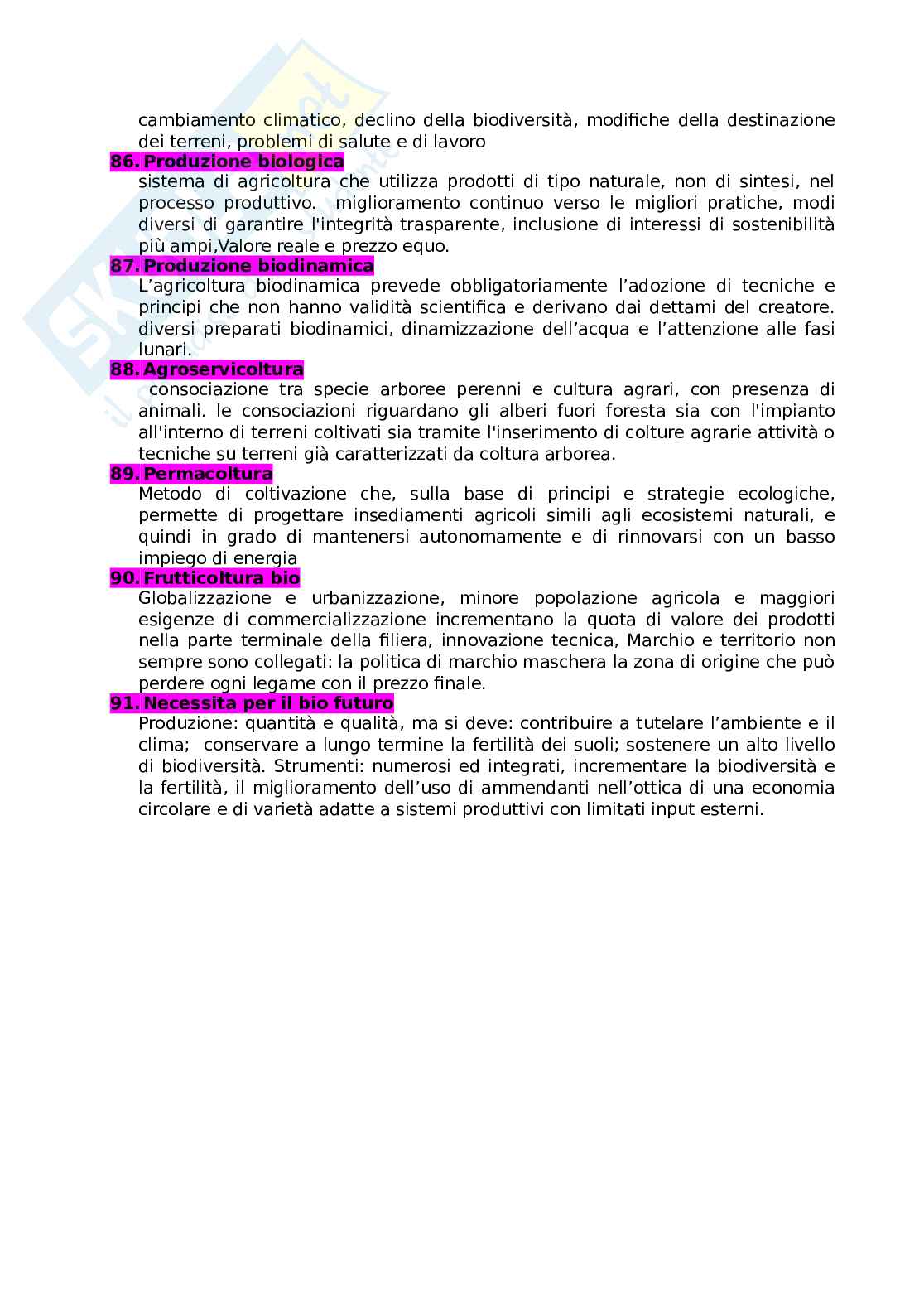 cambiamento climatico, declino della biodiversità, modifiche della destinazione dei terreni, problemi di salute e di lavoro

86. Produzione biologica

sistema di agricoltura che utilizza prodotti di tipo naturale, non di sintesi, nel processo produttivo. miglioramento continuo verso le migliori pratiche, modi diversi di garantire l'integrità trasparente, inclusione di interessi di sostenibilità più ampi,Valore reale e prezzo equo.

87. Produzione biodinamica

L'agricoltura biodinamica prevede obbligatoriamente l'adozione di tecniche e principi che non hanno validità scientifica e derivano dai dettami del creatore. diversi preparati biodinamici, dinamizzazione dell'acqua e l'attenzione alle fasi lunari.

88. Agroservicoltura

consociazione tra specie arboree perenni e cultura agrari, con presenza di animali. le consociazioni riguardano gli alberi fuori foresta sia con l'impianto all'interno di terreni coltivati sia tramite l'inserimento di colture agrarie attività o tecniche su terreni già caratterizzati da coltura arborea.

89. Permacoltura

Metodo di coltivazione che, sulla base di principi e strategie ecologiche, permette di progettare insediamenti agricoli simili agli ecosistemi naturali, e quindi in grado di mantenersi autonomamente e di rinnovarsi con un basso impiego di energia

90. Frutticoltura bio

Globalizzazione e urbanizzazione, minore popolazione agricola e maggiori esigenze di commercializzazione incrementano la quota di valore dei prodotti nella parte terminale della filiera, innovazione tecnica, Marchio e territorio non sempre sono collegati: la politica di marchio maschera la zona di origine che può perdere ogni legame con il prezzo finale.

91. Necessita per il bio futuro

Produzione: quantità e qualità, ma si deve: contribuire a tutelare l'ambiente e il clima; conservare a lungo termine la fertilità dei suoli; sostenere un alto livello di biodiversità. Strumenti: numerosi ed integrati, incrementare la biodiversità e la fertilità, il miglioramento dell'uso di ammendanti nell'ottica di una economia circolare e di varietà adatte a sistemi produttivi con limitati input esterni.